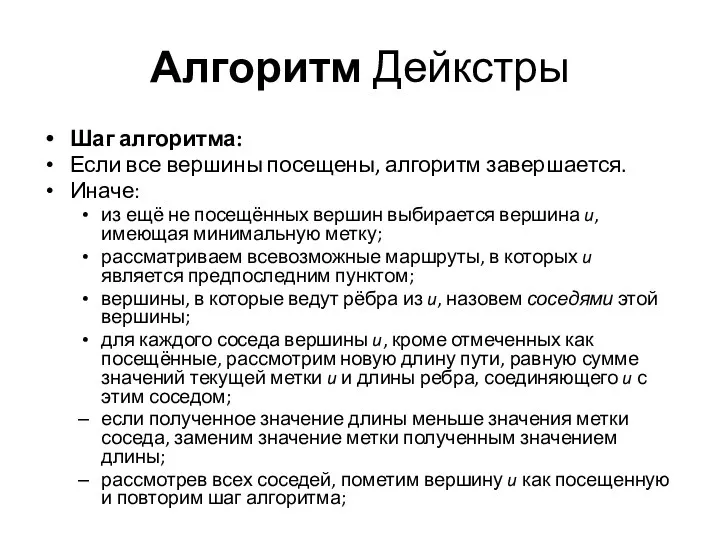 Алгоритм Дейкстры

• Шаг алгоритма:
• Если все вершины посещены, алгоритм завершается.
• Иначе:
• из ещё не посещённых вершин выбирается вершина $u$, имеющая минимальную метку;
• рассматриваем всевозможные маршруты, в которых $u$ является предпоследним пунктом;
• вершины, в которые ведут рёбра из $u$, назовем соседями этой вершины;
• для каждого соседа вершины $u$, кроме отмеченных как посещённые, рассмотрим новую длину пути, равную сумме значений текущей метки $u$ и длины ребра, соединяющего $u$ с этим соседом;
– если полученное значение длины меньше значения метки соседа, заменим значение метки полученным значением длины;
– рассмотрев всех соседей, пометим вершину $u$ как посещенную и повторим шаг алгоритма;